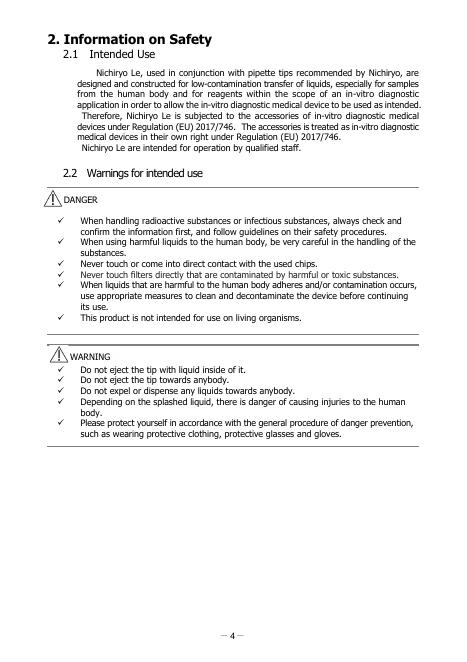 2. Information on Safety

2.1 Intended Use

Nichiryo Le, used in conjunction with pipette tips recommended by Nichiryo, are designed and constructed for low-contamination transfer of liquids, especially for samples from the human body and for reagents within the scope of an in-vitro diagnostic application in order to allow the in-vitro diagnostic medical device to be used as intended. Therefore, Nichiryo Le is subjected to the accessories of in-vitro diagnostic medical devices under Regulation (EU) 2017/746. The accessories is treated as in-vitro diagnostic medical devices in their own right under Regulation (EU) 2017/746.
Nichiryo Le are intended for operation by qualified staff.

2.2 Warnings for intended use

DANGER

✓ When handling radioactive substances or infectious substances, always check and confirm the information first, and follow guidelines on their safety procedures.
✓ When using harmful liquids to the human body, be very careful in the handling of the substances.
✓ Never touch or come into direct contact with the used chips.
✓ Never touch filters directly that are contaminated by harmful or toxic substances.
✓ When liquids that are harmful to the human body adheres and/or contamination occurs, use appropriate measures to clean and decontaminate the device before continuing its use.
✓ This product is not intended for use on living organisms.

WARNING

✓ Do not eject the tip with liquid inside of it.
✓ Do not eject the tip towards anybody.
✓ Do not expel or dispense any liquids towards anybody.
✓ Depending on the splashed liquid, there is danger of causing injuries to the human body.
✓ Please protect yourself in accordance with the general procedure of danger prevention, such as wearing protective clothing, protective glasses and gloves.

— 4 —